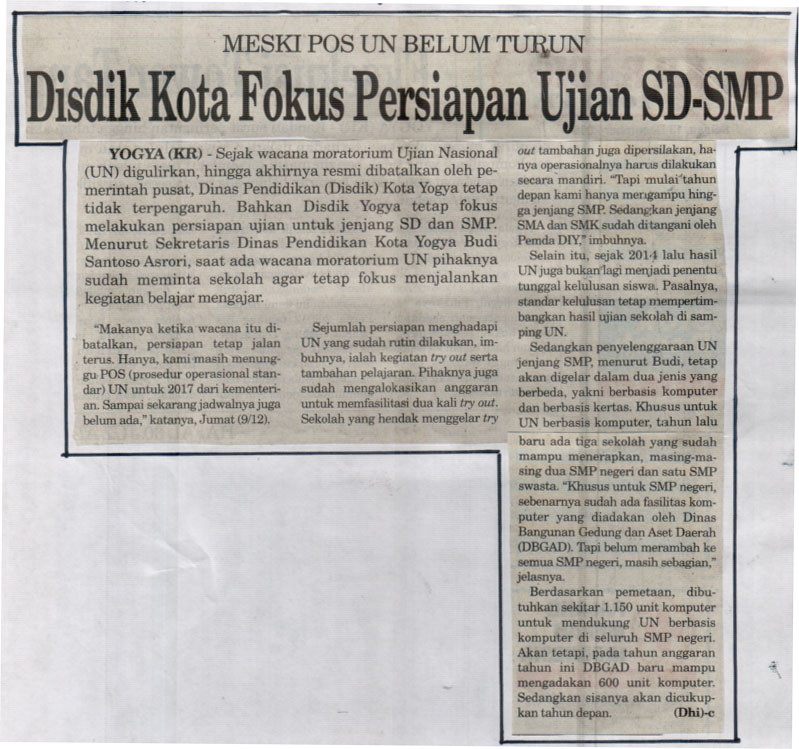 MESKI POS UN BELUM TURUN

Disdik Kota Fokus Persiapan Ujian SD-SMP

YOGYA (KR) - Sejak wacana moratorium Ujian Nasional (UN) digulirkan, hingga akhirnya resmi dibatalkan oleh pemerintah pusat, Dinas Pendidikan (Disdik) Kota Yogya tetap tidak terpengaruh. Bahkan Disdik Yogya tetap fokus melakukan persiapan ujian untuk jenjang SD dan SMP. Menurut Sekretaris Dinas Pendidikan Kota Yogya Budi Santoso Asrori, saat ada wacana moratorium UN pihaknya sudah meminta sekolah agar tetap fokus menjalankan kegiatan belajar mengajar.

"Makanya ketika wacana itu dibatalkan, persiapan tetap jalan terus. Hanya, kami masih menunggu POS (prosedur operasional standar) UN untuk 2017 dari kementerian. Sampai sekarang jadwalnya juga belum ada," katanya, Jumat (9/12).

Sejumlah persiapan menghadapi UN yang sudah rutin dilakukan, imbuhnya, ialah kegiatan try out serta tambahan pelajaran. Pihaknya juga sudah mengalokasikan anggaran untuk memfasilitasi dua kali try out. Sekolah yang hendak menggelar try out tambahan juga dipersilakan, hanya operasionalnya harus dilakukan secara mandiri. "Tapi mulai tahun depan kami hanya mengampu hingga jenjang SMP. Sedangkan jenjang SMA dan SMK sudah ditangani oleh Pemda DIY," imbuhnya.

Selain itu, sejak 2014 lalu hasil UN juga bukan lagi menjadi penentu tunggal kelulusan siswa. Pasalnya, standar kelulusan tetap mempertimbangkan hasil ujian sekolah di samping UN.

Sedangkan penyelenggaraan UN jenjang SMP, menurut Budi, tetap akan digelar dalam dua jenis yang berbeda, yakni berbasis komputer dan berbasis kertas. Khusus untuk UN berbasis komputer, tahun lalu baru ada tiga sekolah yang sudah mampu menerapkan, masing-masing dua SMP negeri dan satu SMP swasta. "Khusus untuk SMP negeri, sebenarnya sudah ada fasilitas komputer yang diadakan oleh Dinas Bangunan Gedung dan Aset Daerah (DBGAD). Tapi belum merambah ke semua SMP negeri, masih sebagian," jelasnya.

Berdasarkan pemetaan, dibutuhkan sekitar 1.150 unit komputer untuk mendukung UN berbasis komputer di seluruh SMP negeri. Akan tetapi, pada tahun anggaran tahun ini DBGAD baru mampu mengadakan 600 unit komputer. Sedangkan sisanya akan dicukupkan tahun depan. (Dhi)-c